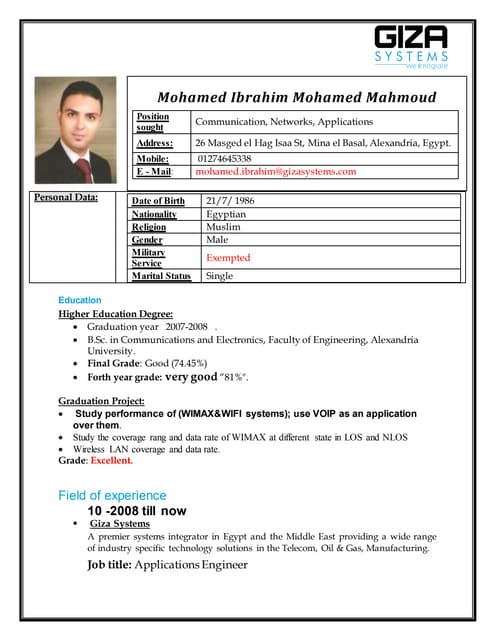 GIZA SYSTEMS
we integrate

Mohamed Ibrahim Mohamed Mahmoud

| Position sought | Communication, Networks, Applications |
|---|---|
| Address: | 26 Masged el Hag Isaa St, Mina el Basal, Alexandria, Egypt. |
| Mobile: | 01274645338 |
| E - Mail: | mohamed.ibrahim@gizasystems.com |

Personal Data:

| Date of Birth | 21/7/ 1986 |
|---|---|
| Nationality | Egyptian |
| Religion | Muslim |
| Gender | Male |
| Military Service | Exempted |
| Marital Status | Single |

Education

Higher Education Degree:
• Graduation year 2007-2008 .
• B.Sc. in Communications and Electronics, Faculty of Engineering, Alexandria University.
• Final Grade: Good (74.45%)
• Forth year grade: very good "81%".

Graduation Project:
• Study performance of (WIMAX&WIFI systems); use VOIP as an application over them.
• Study the coverage rang and data rate of WIMAX at different state in LOS and NLOS
• Wireless LAN coverage and data rate.
Grade: Excellent.

Field of experience
10 -2008 till now
• Giza Systems
A premier systems integrator in Egypt and the Middle East providing a wide range of industry specific technology solutions in the Telecom, Oil & Gas, Manufacturing.
Job title: Applications Engineer